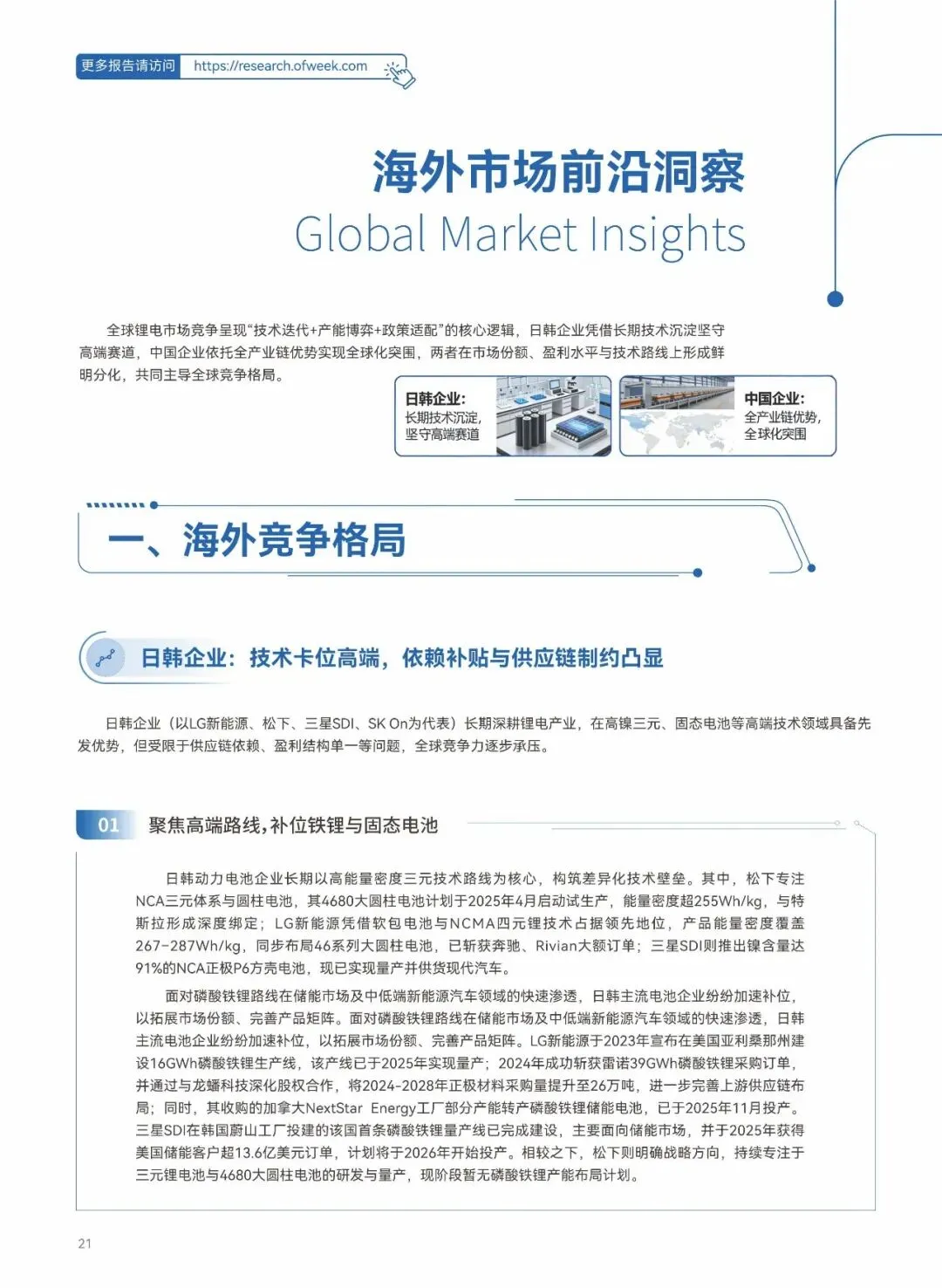 更多报告请访问 https://research.ofweek.com

海外市场前沿洞察
Global Market Insights

全球锂电市场竞争呈现“技术迭代+产能博弈+政策适配”的核心逻辑，日韩企业凭借长期技术沉淀坚守高端赛道，中国企业依托全产业链优势实现全球化突围，两者在市场份额、盈利水平与技术路线上形成鲜明分化，共同主导全球竞争格局。

日韩企业：
长期技术沉淀，
坚守高端赛道

中国企业：
全产业链优势，
全球化突围

一、海外竞争格局

日韩企业：技术卡位高端，依赖补贴与供应链制约凸显

日韩企业（以LG新能源、松下、三星SDI、SK On为代表）长期深耕锂电产业，在高镍三元、固态电池等高端技术领域具备先发优势，但受限于供应链依赖、盈利结构单一等问题，全球竞争力逐步承压。

01 聚焦高端路线，补位铁锂与固态电池

日韩动力电池企业长期以高能量密度三元技术路线为核心，构筑差异化技术壁垒。其中，松下专注NCA三元体系与圆柱电池，其4680大圆柱电池计划于2025年4月启动试生产，能量密度超255Wh/kg，与特斯拉形成深度绑定；LG新能源凭借软包电池与NCMA四元锂技术占据领先地位，产品能量密度覆盖267-287Wh/kg，同步布局46系列大圆柱电池，已斩获奔驰、Rivian大额订单；三星SDI则推出镍含量达91%的NCA正极P6方壳电池，现已实现量产并供货现代汽车。

面对磷酸铁锂路线在储能市场及中低端新能源汽车领域的快速渗透，日韩主流电池企业纷纷加速补位，以拓展市场份额、完善产品矩阵。面对磷酸铁锂路线在储能市场及中低端新能源汽车领域的快速渗透，日韩主流电池企业纷纷加速补位，以拓展市场份额、完善产品矩阵。LG新能源于2023年宣布在美国亚利桑那州建设16GWh磷酸铁锂生产线，该产线已于2025年实现量产；2024年成功斩获雷诺39GWh磷酸铁锂采购订单，并通过与龙蟠科技深化股权合作，将2024-2028年正极材料采购量提升至26万吨，进一步完善上游供应链布局；同时，其收购的加拿大NextStar Energy工厂部分产能转产磷酸铁锂储能电池，已于2025年11月投产。三星SDI在韩国蔚山工厂投建的该国首条磷酸铁锂量产线已完成建设，主要面向储能市场，并于2025年获得美国储能客户超13.6亿美元订单，计划将于2026年开始投产。相较之下，松下则明确战略方向，持续专注于三元锂电池与4680大圆柱电池的研发与量产，现阶段暂无磷酸铁锂产能布局计划。

21